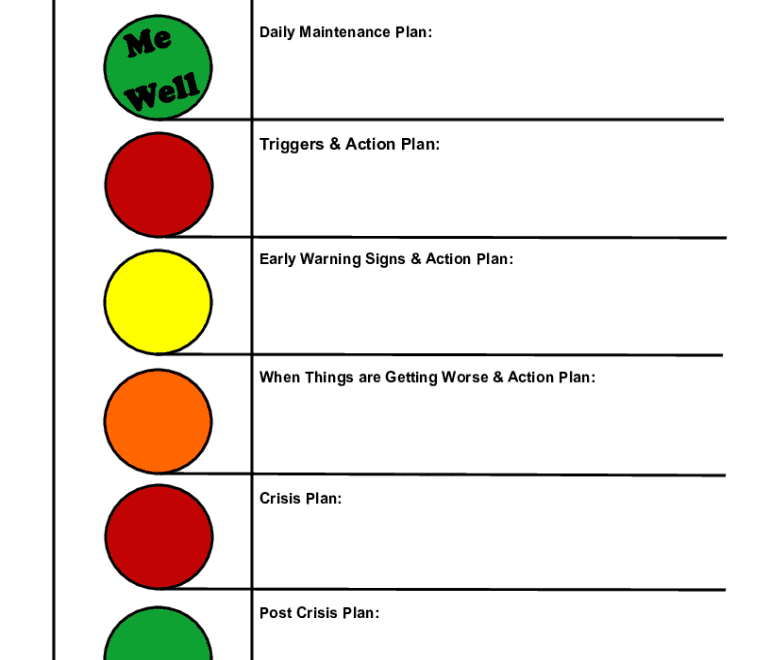 Me Well

Daily Maintenance Plan:

Triggers & Action Plan:

Early Warning Signs & Action Plan:

When Things are Getting Worse & Action Plan:

Crisis Plan:

Post Crisis Plan: